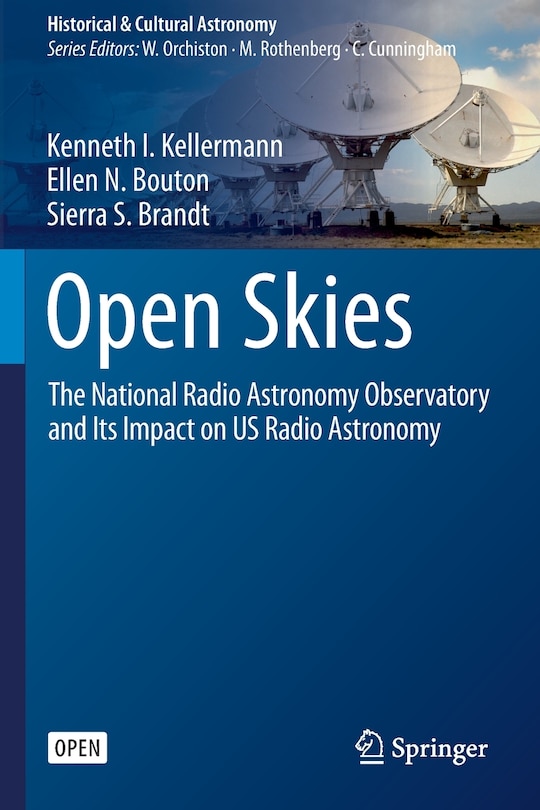 Historical & Cultural Astronomy
Series Editors: W. Orchiston · M. Rothenberg · C. Cunningham

Kenneth I. Kellermann
Ellen N. Bouton
Sierra S. Brandt

Open Skies

The National Radio Astronomy Observatory and Its Impact on US Radio Astronomy

OPEN

Springer